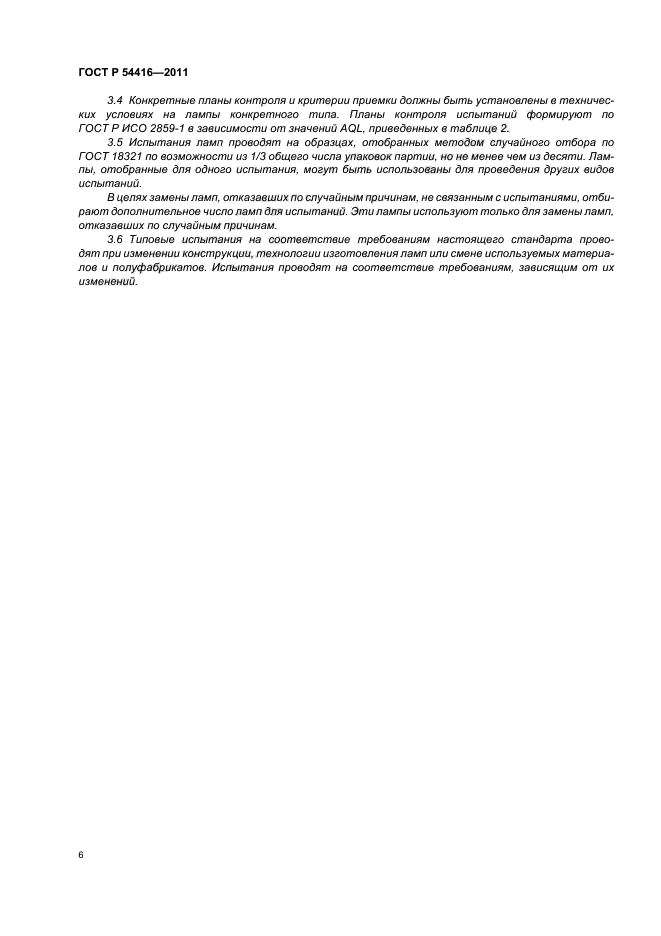 ГОСТ Р 54416—2011

3.4 Конкретные планы контроля и критерии приемки должны быть установлены в технических условиях на лампы конкретного типа. Планы контроля испытаний формируют по ГОСТ Р ИСО 2859-1 в зависимости от значений AQL, приведенных в таблице 2.

3.5 Испытания ламп проводят на образцах, отобранных методом случайного отбора по ГОСТ 18321 по возможности из 1/3 общего числа упаковок партии, но не менее чем из десяти. Лампы, отобранные для одного испытания, могут быть использованы для проведения других видов испытаний.

В целях замены ламп, отказавших по случайным причинам, не связанным с испытаниями, отбирают дополнительное число ламп для испытаний. Эти лампы используют только для замены ламп, отказавших по случайным причинам.

3.6 Типовые испытания на соответствие требованиям настоящего стандарта проводят при изменении конструкции, технологии изготовления ламп или смене используемых материалов и полуфабрикатов. Испытания проводят на соответствие требованиям, зависящим от их изменений.

6